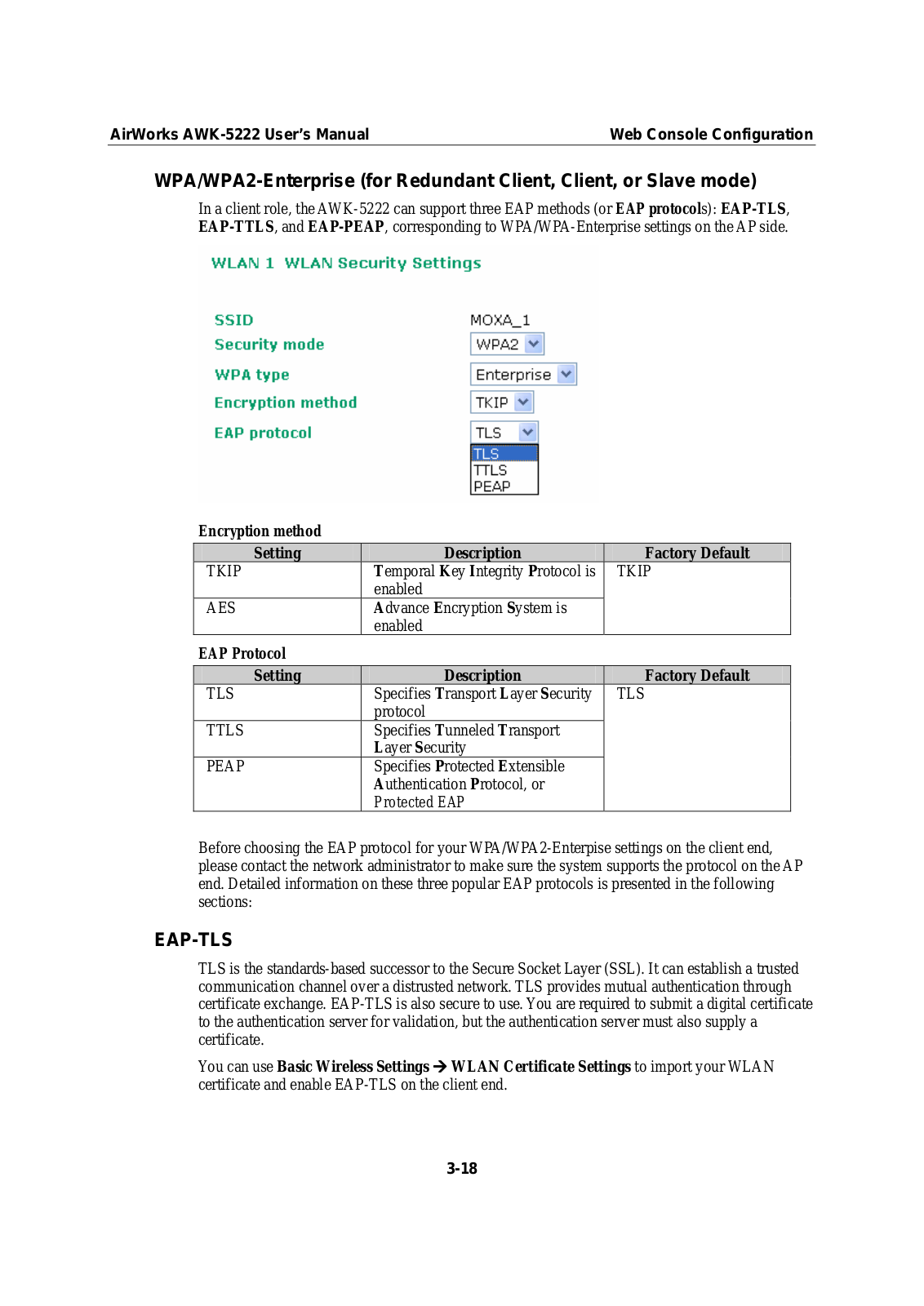 AirWorks AWK-5222 User's Manual

Web Console Configuration

WPA/WPA2-Enterprise (for Redundant Client, Client, or Slave mode)

In a client role, the AWK-5222 can support three EAP methods (or EAP protocols): EAP-TLS, EAP-TTLS, and EAP-PEAP, corresponding to WPA/WPA-Enterprise settings on the AP side.

WLAN 1 WLAN Security Settings

SSID MOXA_1
Security mode WPA2
WPA type Enterprise
Encryption method TKIP
EAP protocol TLS
TLS
TTLS
PEAP

Encryption method

| Setting | Description | Factory Default |
|---|---|---|
| TKIP | Temporal Key Integrity Protocol is enabled | TKIP |
| AES | Advance Encryption System is enabled | |

EAP Protocol

| Setting | Description | Factory Default |
|---|---|---|
| TLS | Specifies Transport Layer Security protocol | TLS |
| TTLS | Specifies Tunneled Transport Layer Security | |
| PEAP | Specifies Protected Extensible Authentication Protocol, or Protected EAP | |

Before choosing the EAP protocol for your WPA/WPA2-Enterpise settings on the client end, please contact the network administrator to make sure the system supports the protocol on the AP end. Detailed information on these three popular EAP protocols is presented in the following sections:

EAP-TLS

TLS is the standards-based successor to the Secure Socket Layer (SSL). It can establish a trusted communication channel over a distrusted network. TLS provides mutual authentication through certificate exchange. EAP-TLS is also secure to use. You are required to submit a digital certificate to the authentication server for validation, but the authentication server must also supply a certificate.

You can use Basic Wireless Settings → WLAN Certificate Settings to import your WLAN certificate and enable EAP-TLS on the client end.

3-18